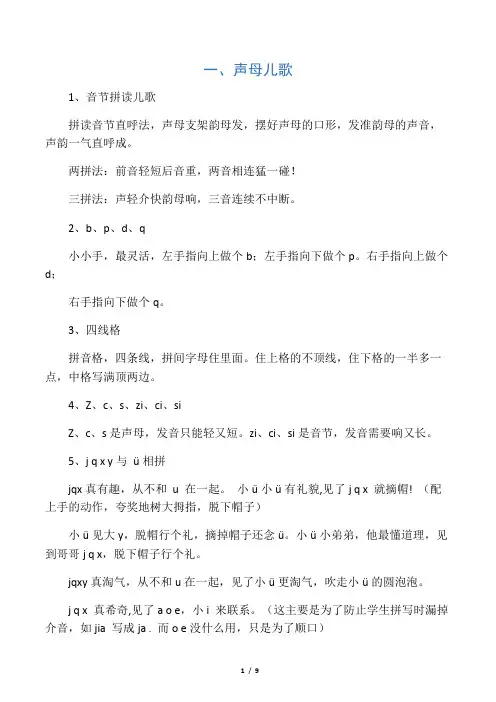 一、声母儿歌

1、音节拼读儿歌

拼读音节直呼法，声母支架韵母发，摆好声母的口形，发准韵母的声音，声韵一气直呼成。

两拼法：前音轻短后音重，两音相连猛一碰！

三拼法：声轻介快韵母响，三音连续不中断。

2、b、p、d、q

小小手，最灵活，左手指向上做个 b；左手指向下做个 p。右手指向上做个 d；

右手指向下做个 q。

3、四线格

拼音格，四条线，拼间字母住里面。住上格的不顶线，住下格的一半多一点，中格写满顶两边。

4、Z、c、s、zi、ci、si

Z、c、s 是声母，发音只能轻又短。zi、ci、si 是音节，发音需要响又长。

5、j q x y 与 ü 相拼

jqx 真有趣，从不和 u 在一起。 小 ü 小 ü 有礼貌,见了 j q x 就摘帽! （配上手的动作，夸奖地树大拇指，脱下帽子）

小 ü 见大 y，脱帽行个礼，摘掉帽子还念 ü。小 ü 小弟弟，他最懂道理，见到哥哥 j q x，脱下帽子行个礼。

jqxy 真淘气，从不和 u 在一起，见了小 ü 更淘气，吹走小 ü 的圆泡泡。

j q x 真希奇,见了 a o e，小 i 来联系。（这主要是为了防止学生拼写时漏掉介音，如 jia 写成 ja．而 o e 没什么用，只是为了顺口）

1 / 9